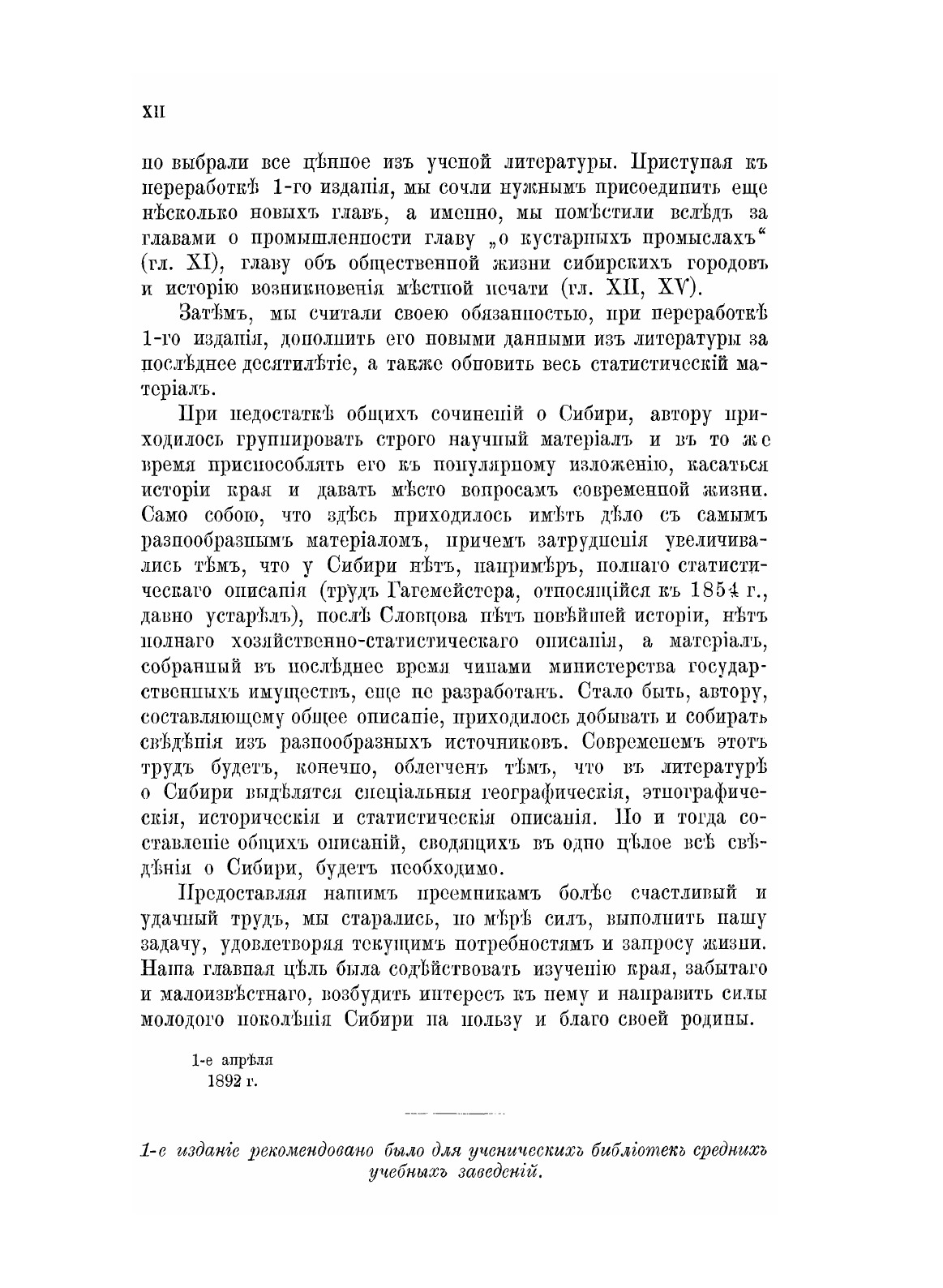 XII

но выбрали все цѣнное изъ ученой литературы. Приступая къ переработкѣ 1-го изданія, мы сочли нужнымъ присоединить еще нѣсколько новыхъ главъ, а именно, мы помѣстили вслѣдъ за главами о промышленности главу „о кустарныхъ промыслахъ“ (гл. XI), главу объ общественной жизни сибирскихъ городовъ и исторію возникновенія мѣстной печати (гл. XII, XV).

Затѣмъ, мы считали своею обязанностью, при переработкѣ 1-го изданія, дополнить его новыми данными изъ литературы за послѣднее десятилѣтіе, а также обновить весь статистическій матеріалъ.

При недостаткѣ общихъ сочиненій о Сибири, автору приходилось группировать строго научный матеріалъ и въ то же время приспособлять его къ популярному изложенію, касаться исторіи края и давать мѣсто вопросамъ современной жизни. Само собою, что здѣсь приходилось имѣть дѣло съ самымъ разнообразнымъ матеріаломъ, причемъ затрудненія увеличивались тѣмъ, что у Сибири нѣтъ, напримѣръ, полнаго статистическаго описанія (трудъ Гагемейстера, относящійся къ 1854 г., давно устарѣлъ), послѣ Словцова нѣтъ новѣйшей исторіи, нѣтъ полнаго хозяйственно-статистическаго описанія, а матеріалъ, собранный въ послѣднее время чинами министерства государственныхъ имуществъ, еще не разработанъ. Стало быть, автору, составляющему общее описаніе, приходилось добывать и собирать свѣдѣнія изъ разнообразныхъ источниковъ. Современемъ этотъ трудъ будетъ, конечно, облегченъ тѣмъ, что въ литературѣ о Сибири выдѣлятся спеціальныя географическія, этнографическія, историческія и статистическія описанія. Но и тогда составленіе общихъ описаній, сводящихъ въ одно цѣлое всѣ свѣдѣнія о Сибири, будетъ необходимо.

Предоставляя нашимъ преемникамъ болѣе счастливый и удачный трудъ, мы старались, по мѣрѣ силъ, выполнить нашу задачу, удовлетворяя текущимъ потребностямъ и запросу жизни. Наша главная цѣль была содѣйствовать изученію края, забытаго и малоизвѣстнаго, возбудить интересъ къ нему и направить силы молодого поколѣнія Сибири на пользу и благо своей родины.

1-е апрѣля
1892 г.

1-е изданіе рекомендовано было для ученическихъ библіотекъ среднихъ учебныхъ заведеній.